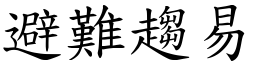 避難趨易